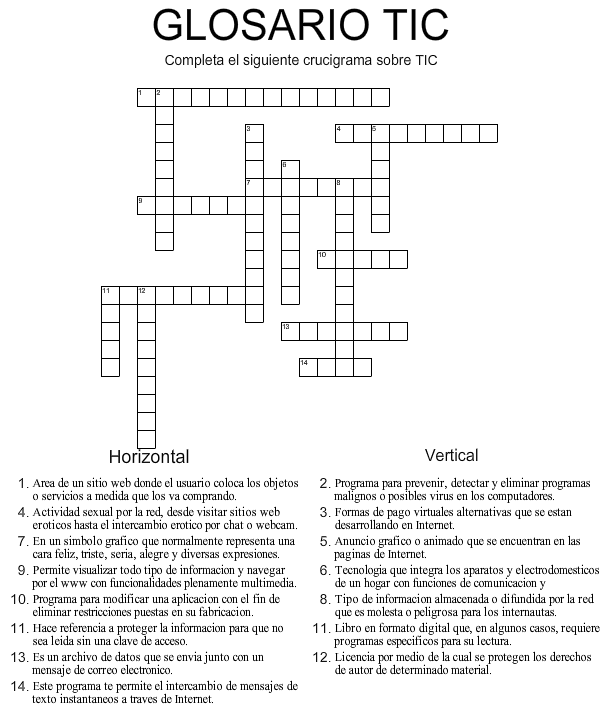 GLOSARIO TIC

Completa el siguiente crucigrama sobre TIC

1 2
3
4 5
6
7 8
9
10
11 12
13
14

Horizontal

1. Area de un sitio web donde el usuario coloca los objetos o servicios a medida que los va comprando.
4. Actividad sexual por la red, desde visitar sitios web eroticos hasta el intercambio erotico por chat o webcam.
7. En un simbolo grafico que normalmente representa una cara feliz, triste, seria, alegre y diversas expresiones.
9. Permite visualizar todo tipo de informacion y navegar por el www con funcionalidades plenamente multimedia.
10. Programa para modificar una aplicacion con el fin de eliminar restricciones puestas en su fabricacion.
11. Hace referencia a proteger la informacion para que no sea leida sin una clave de acceso.
13. Es un archivo de datos que se envia junto con un mensaje de correo electronico.
14. Este programa te permite el intercambio de mensajes de texto instantaneos a traves de Internet.

Vertical

2. Programa para prevenir, detectar y eliminar programas malignos o posibles virus en los computadores.
3. Formas de pago virtuales alternativas que se estan desarrollando en Internet.
5. Anuncio grafico o animado que se encuentran en las paginas de Internet.
6. Tecnologia que integra los aparatos y electrodomesticos de un hogar con funciones de comunicacion y
8. Tipo de informacion almacenada o difundida por la red que es molesta o peligrosa para los internautas.
11. Libro en formato digital que, en algunos casos, requiere programas especificos para su lectura.
12. Licencia por medio de la cual se protegen los derechos de autor de determinado material.